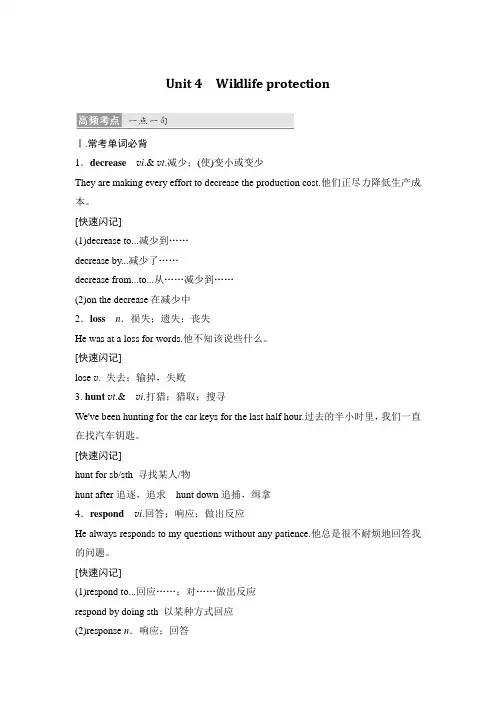 Unit 4 Wildlife protection

高频考点 一点一句

Ⅰ.常考单词必背

1．decrease vi.& vt.减少；(使)变小或变少

They are making every effort to decrease the production cost.他们正尽力降低生产成本。

[快速闪记]

(1)decrease to...减少到……

decrease by...减少了……

decrease from...to...从……减少到……

(2)on the decrease 在减少中

2．loss n．损失；遗失；丧失

He was at a loss for words.他不知该说些什么。

[快速闪记]

lose v. 失去；输掉，失败

3. hunt vt.& vi.打猎；猎取；搜寻

We've been hunting for the car keys for the last half hour.过去的半小时里，我们一直在找汽车钥匙。

[快速闪记]

hunt for sb/sth 寻找某人/物

hunt after 追逐，追求 hunt down 追捕，缉拿

4．respond vi.回答；响应；做出反应

He always responds to my questions without any patience.他总是很不耐烦地回答我的问题。

[快速闪记]

(1)respond to...回应……；对……做出反应

respond by doing sth 以某种方式回应

(2)response n．响应；回答